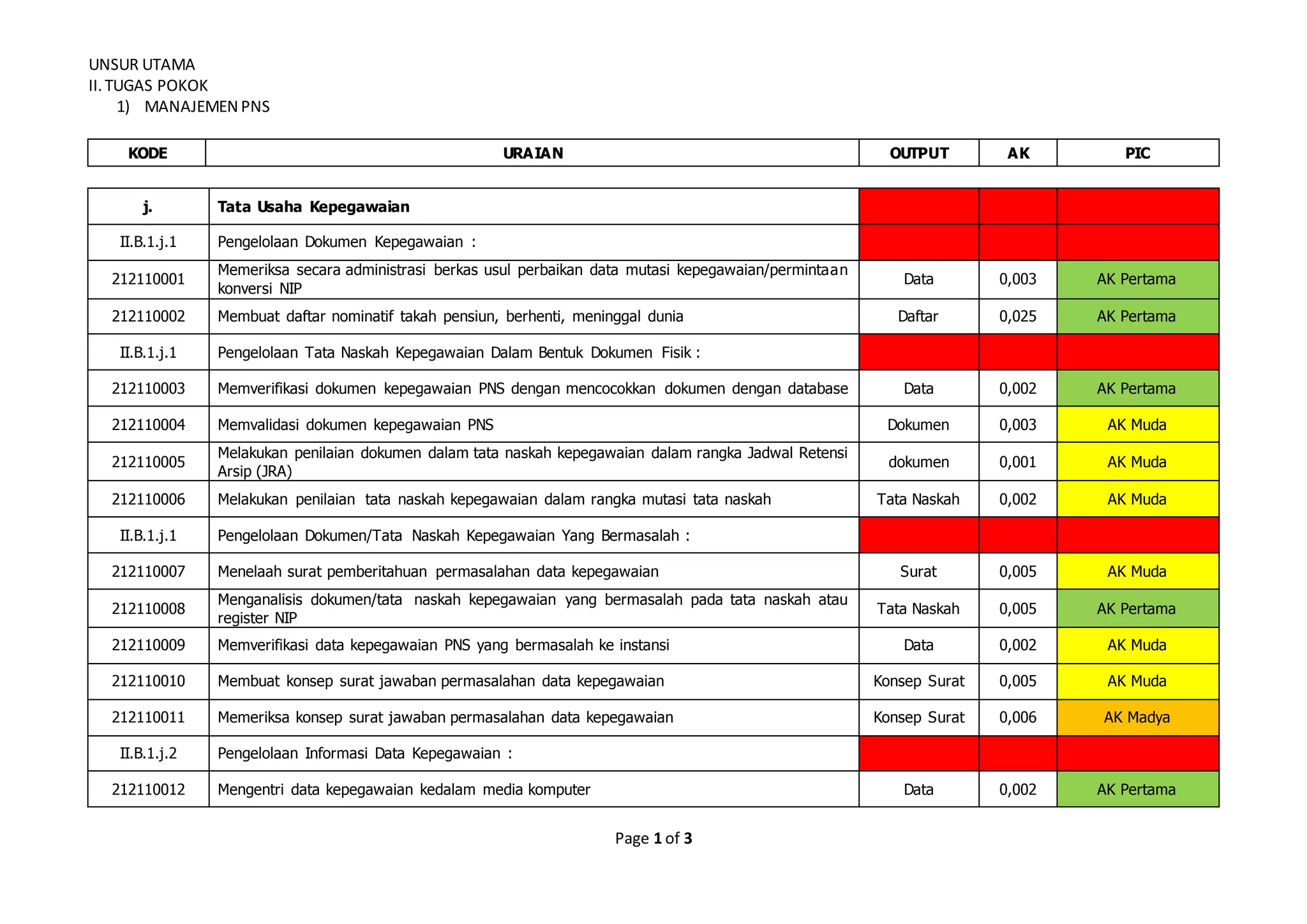 UNSUR UTAMA
II. TUGAS POKOK
1) MANAJEMEN PNS

| KODE | URAIAN | OUTPUT | AK | PIC |
|---|---|---|---|---|
| j. | Tata Usaha Kepegawaian | | | |
| II.B.1.j.1 | Pengelolaan Dokumen Kepegawaian : | | | |
| 212110001 | Memeriksa secara administrasi berkas usul perbaikan data mutasi kepegawaian/permintaan konversi NIP | Data | 0,003 | AK Pertama |
| 212110002 | Membuat daftar nominatif takah pensiun, berhenti, meninggal dunia | Daftar | 0,025 | AK Pertama |
| II.B.1.j.1 | Pengelolaan Tata Naskah Kepegawaian Dalam Bentuk Dokumen Fisik : | | | |
| 212110003 | Memverifikasi dokumen kepegawaian PNS dengan mencocokkan dokumen dengan database | Data | 0,002 | AK Pertama |
| 212110004 | Memvalidasi dokumen kepegawaian PNS | Dokumen | 0,003 | AK Muda |
| 212110005 | Melakukan penilaian dokumen dalam tata naskah kepegawaian dalam rangka Jadwal Retensi Arsip (JRA) | dokumen | 0,001 | AK Muda |
| 212110006 | Melakukan penilaian tata naskah kepegawaian dalam rangka mutasi tata naskah | Tata Naskah | 0,002 | AK Muda |
| II.B.1.j.1 | Pengelolaan Dokumen/Tata Naskah Kepegawaian Yang Bermasalah : | | | |
| 212110007 | Menelaah surat pemberitahuan permasalahan data kepegawaian | Surat | 0,005 | AK Muda |
| 212110008 | Menganalisis dokumen/tata naskah kepegawaian yang bermasalah pada tata naskah atau register NIP | Tata Naskah | 0,005 | AK Pertama |
| 212110009 | Memverifikasi data kepegawaian PNS yang bermasalah ke instansi | Data | 0,002 | AK Muda |
| 212110010 | Membuat konsep surat jawaban permasalahan data kepegawaian | Konsep Surat | 0,005 | AK Muda |
| 212110011 | Memeriksa konsep surat jawaban permasalahan data kepegawaian | Konsep Surat | 0,006 | AK Madya |
| II.B.1.j.2 | Pengelolaan Informasi Data Kepegawaian : | | | |
| 212110012 | Mengentri data kepegawaian kedalam media komputer | Data | 0,002 | AK Pertama |

Page 1 of 3